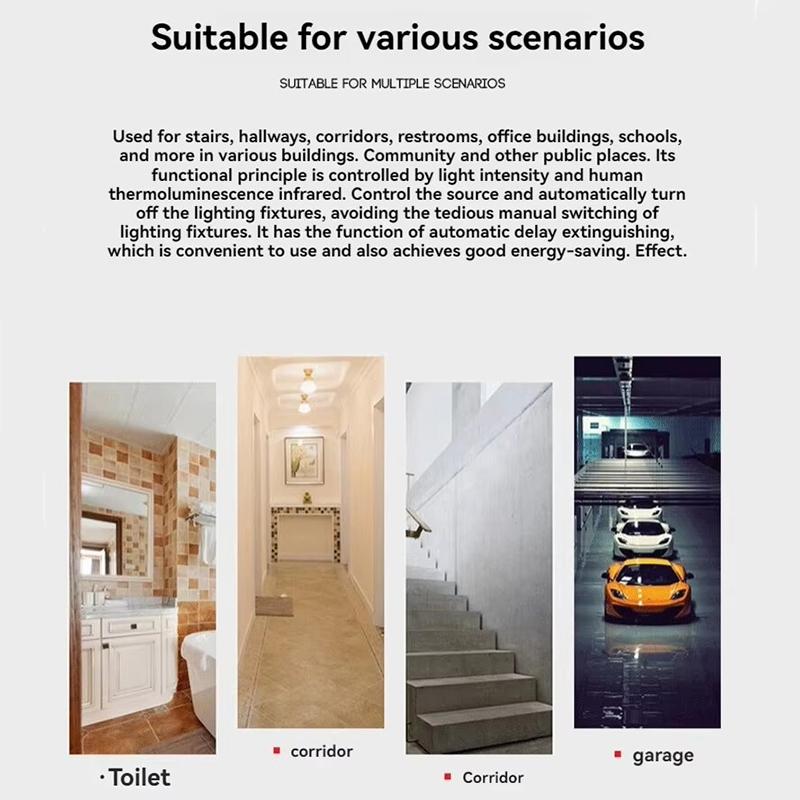 Suitable for various scenarios

SUITABLE FOR MULTIPLE SCENARIOS

Used for stairs, hallways, corridors, restrooms, office buildings, schools, and more in various buildings. Community and other public places. Its functional principle is controlled by light intensity and human thermoluminescence infrared. Control the source and automatically turn off the lighting fixtures, avoiding the tedious manual switching of lighting fixtures. It has the function of automatic delay extinguishing, which is convenient to use and also achieves good energy-saving. Effect.

·Toilet

▪ corridor

▪ Corridor

▪ garage